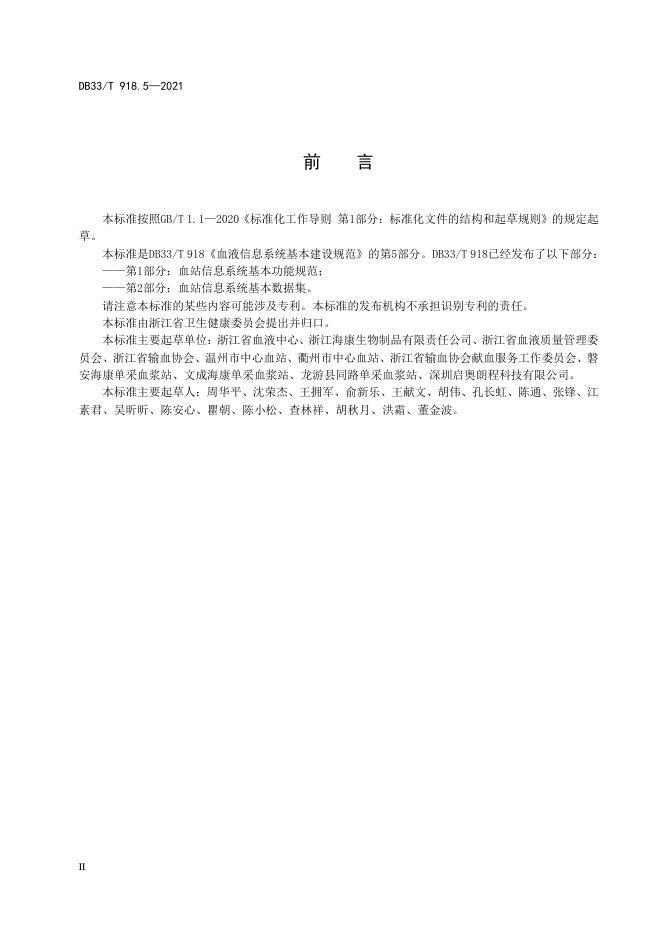 DB33/T 918.5—2021

前　言

本标准按照GB/T 1.1—2020《标准化工作导则 第1部分：标准化文件的结构和起草规则》的规定起草。

本标准是DB33/T 918《血液信息系统基本建设规范》的第5部分。DB33/T 918已经发布了以下部分：

——第1部分：血站信息系统基本功能规范；

——第2部分：血站信息系统基本数据集。

请注意本标准的某些内容可能涉及专利。本标准的发布机构不承担识别专利的责任。

本标准由浙江省卫生健康委员会提出并归口。

本标准主要起草单位：浙江省血液中心、浙江海康生物制品有限责任公司、浙江省血液质量管理委员会、浙江省输血协会、温州市中心血站、衢州市中心血站、浙江省输血协会献血服务工作委员会、磐安海康单采血浆站、文成海康单采血浆站、龙游县同路单采血浆站、深圳启奥朗程科技有限公司。

本标准主要起草人：周华平、沈荣杰、王拥军、俞新乐、王献文、胡伟、孔长虹、陈通、张锋、江素君、吴昕昕、陈安心、瞿朝、陈小松、查林祥、胡秋月、洪霜、董金波。

II